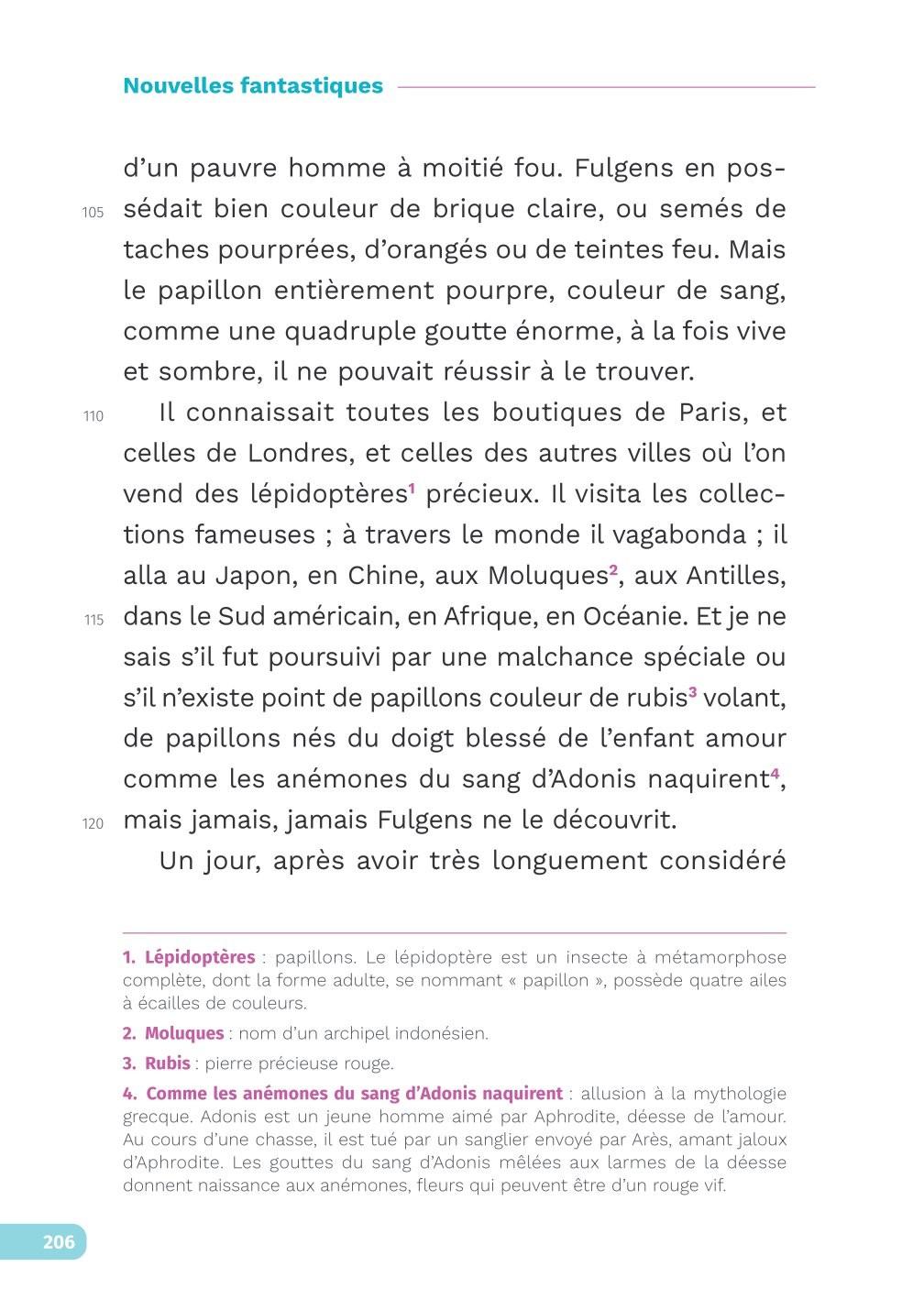 Nouvelles fantastiques

d'un pauvre homme à moitié fou. Fulgens en possédait bien couleur de brique claire, ou semés de taches pourprées, d'orangés ou de teintes feu. Mais le papillon entièrement pourpre, couleur de sang, comme une quadruple goutte énorme, à la fois vive et sombre, il ne pouvait réussir à le trouver.

Il connaissait toutes les boutiques de Paris, et celles de Londres, et celles des autres villes où l'on vend des lépidoptères$^1$ précieux. Il visita les collections fameuses ; à travers le monde il vagabonda ; il alla au Japon, en Chine, aux Moluques$^2$, aux Antilles, dans le Sud américain, en Afrique, en Océanie. Et je ne sais s'il fut poursuivi par une malchance spéciale ou s'il n'existe point de papillons couleur de rubis$^3$ volant, de papillons nés du doigt blessé de l'enfant amour comme les anémones du sang d'Adonis naquirent$^4$, mais jamais, jamais Fulgens ne le découvrit.

Un jour, après avoir très longuement considéré

105
110
115
120

1. Lépidoptères : papillons. Le lépidoptère est un insecte à métamorphose complète, dont la forme adulte, se nommant « papillon », possède quatre ailes à écailles de couleurs.

2. Moluques : nom d'un archipel indonésien.

3. Rubis : pierre précieuse rouge.

4. Comme les anémones du sang d'Adonis naquirent : allusion à la mythologie grecque. Adonis est un jeune homme aimé par Aphrodite, déesse de l'amour. Au cours d'une chasse, il est tué par un sanglier envoyé par Arès, amant jaloux d'Aphrodite. Les gouttes du sang d'Adonis mêlées aux larmes de la déesse donnent naissance aux anémones, fleurs qui peuvent être d'un rouge vif.

206